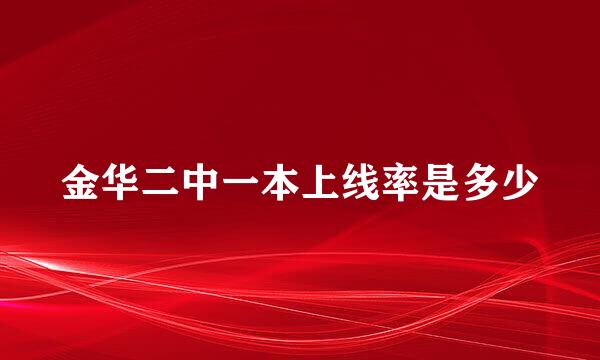 金华二中一本上线率是多少